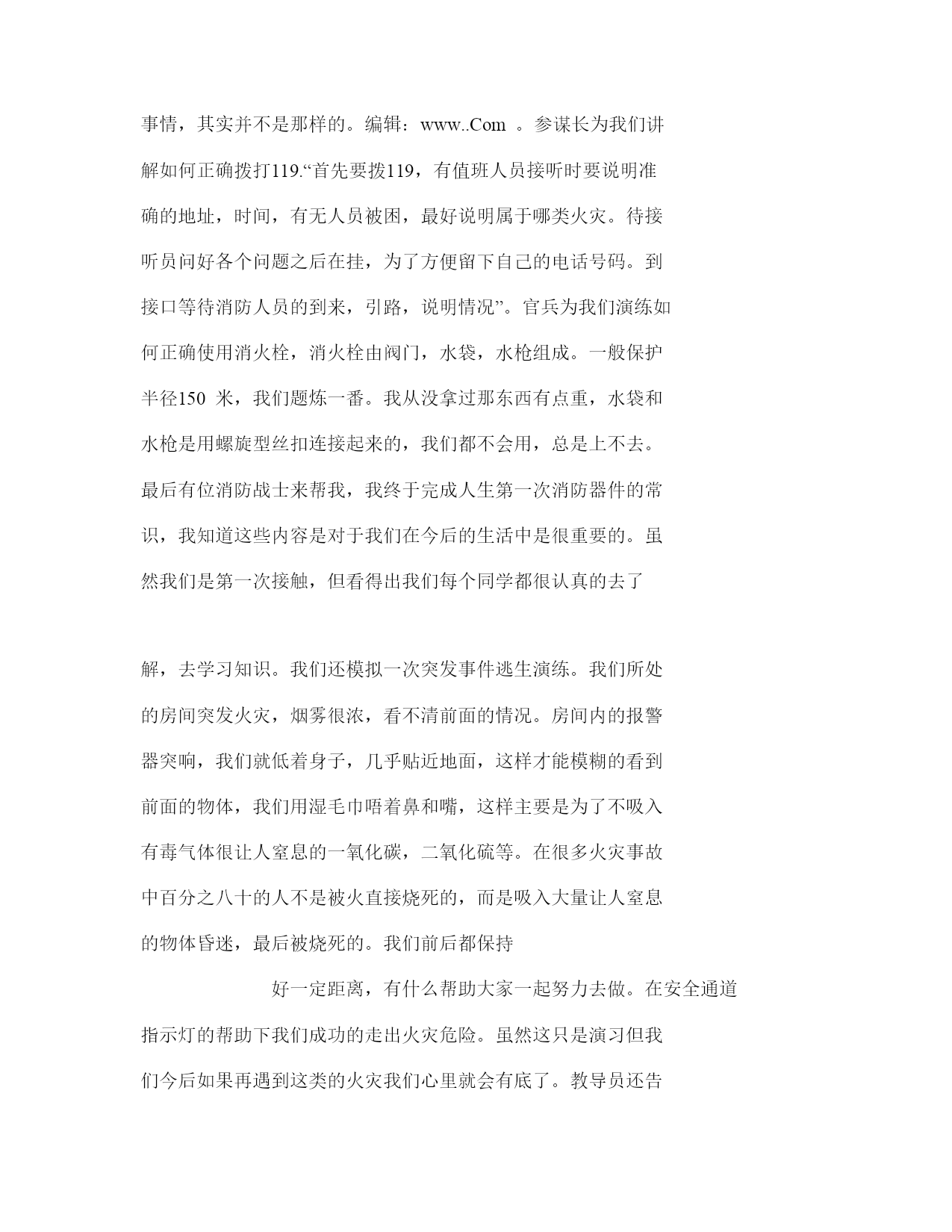 事情，其实并不是那样的。编辑：www..Com 。参谋长为我们讲解如何正确拨打119.“首先要拨119，有值班人员接听时要说明准确的地址，时间，有无人员被困，最好说明属于哪类火灾。待接听员问好各个问题之后在挂，为了方便留下自己的电话号码。到接口等待消防人员的到来，引路，说明情况”。官兵为我们演练如何正确使用消火栓，消火栓由阀门，水袋，水枪组成。一般保护半径150 米，我们题炼一番。我从没拿过那东西有点重，水袋和水枪是用螺旋型丝扣连接起来的，我们都不会用，总是上不去。最后有位消防战士来帮我，我终于完成人生第一次消防器件的常识，我知道这些内容是对于我们在今后的生活中是很重要的。虽然我们是第一次接触，但看得出我们每个同学都很认真的去了

解，去学习知识。我们还模拟一次突发事件逃生演练。我们所处的房间突发火灾，烟雾很浓，看不清前面的情况。房间内的报警器突响，我们就低着身子，几乎贴近地面，这样才能模糊的看到前面的物体，我们用湿毛巾唔着鼻和嘴，这样主要是为了不吸入有毒气体很让人窒息的一氧化碳，二氧化硫等。在很多火灾事故中百分之八十的人不是被火直接烧死的，而是吸入大量让人窒息的物体昏迷，最后被烧死的。我们前后都保持

好一定距离，有什么帮助大家一起努力去做。在安全通道指示灯的帮助下我们成功的走出火灾危险。虽然这只是演习但我们今后如果再遇到这类的火灾我们心里就会有底了。教导员还告